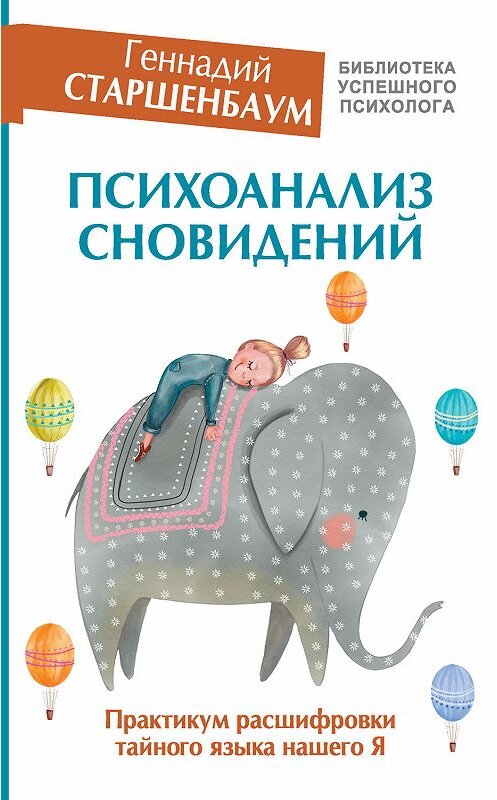 Геннадий СТАРШЕНБАУМ

БИБЛИОТЕКА УСПЕШНОГО ПСИХОЛОГА

ПСИХОАНАЛИЗ СНОВИДЕНИЙ

Практикум расшифровки тайного языка нашего Я